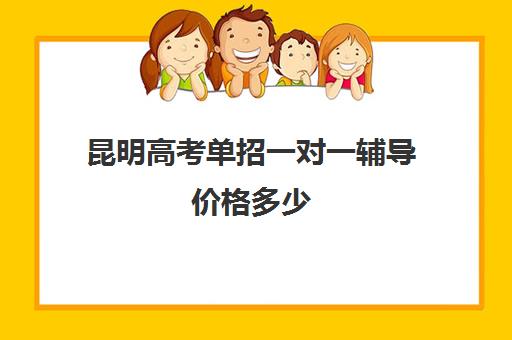 昆明高考单招一对一辅导价格多少